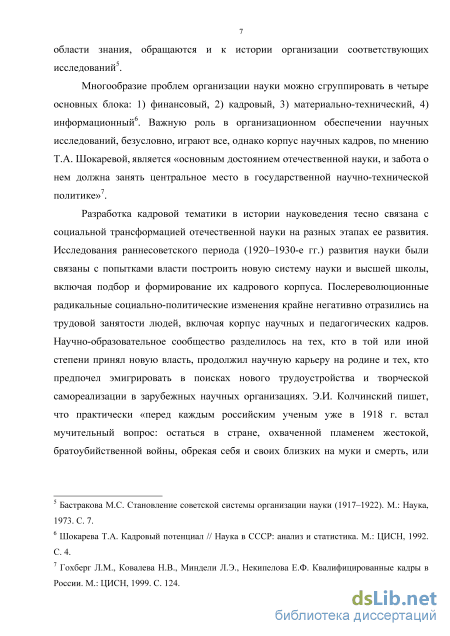 7

области знания, обращаются и к истории организации соответствующих исследований$^5$.

Многообразие проблем организации науки можно сгруппировать в четыре основных блока: 1) финансовый, 2) кадровый, 3) материально-технический, 4) информационный$^6$. Важную роль в организационном обеспечении научных исследований, безусловно, играют все, однако корпус научных кадров, по мнению Т.А. Шокаревой, является «основным достоянием отечественной науки, и забота о нем должна занять центральное место в государственной научно-технической политике»$^7$.

Разработка кадровой тематики в истории науковедения тесно связана с социальной трансформацией отечественной науки на разных этапах ее развития. Исследования раннесоветского периода (1920–1930-е гг.) развития науки были связаны с попытками власти построить новую систему науки и высшей школы, включая подбор и формирование их кадрового корпуса. Послереволюционные радикальные социально-политические изменения крайне негативно отразились на трудовой занятости людей, включая корпус научных и педагогических кадров. Научно-образовательное сообщество разделилось на тех, кто в той или иной степени принял новую власть, продолжил научную карьеру на родине и тех, кто предпочел эмигрировать в поисках нового трудоустройства и творческой самореализации в зарубежных научных организациях. Э.И. Колчинский пишет, что практически «перед каждым российским ученым уже в 1918 г. встал мучительный вопрос: остаться в стране, охваченной пламенем жестокой, братоубийственной войны, обрекая себя и своих близких на муки и смерть, или

$^5$ Бастракова М.С. Становление советской системы организации науки (1917–1922). М.: Наука, 1973. С. 7.

$^6$ Шокарева Т.А. Кадровый потенциал // Наука в СССР: анализ и статистика. М.: ЦИСН, 1992. С. 4.

$^7$ Гохберг Л.М., Ковалева Н.В., Миндели Л.Э., Некипелова Е.Ф. Квалифицированные кадры в России. М.: ЦИСН, 1999. С. 124.

dsLib.net
библиотека диссертаций